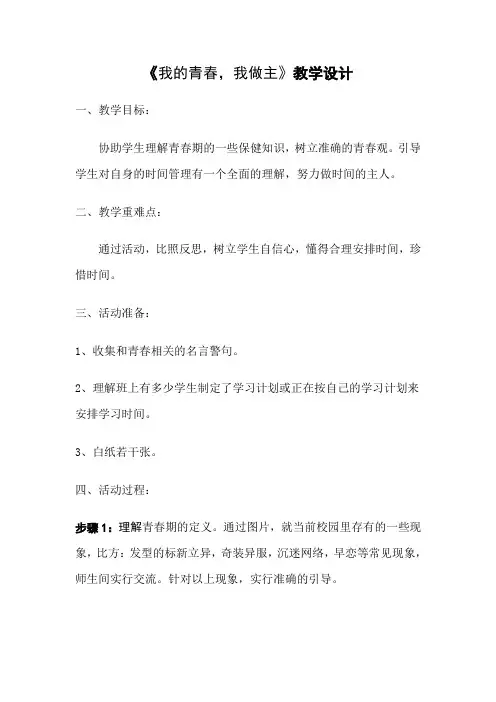 《我的青春，我做主》教学设计

一、教学目标：

协助学生理解青春期的一些保健知识，树立准确的青春观。引导学生对自身的时间管理有一个全面的理解，努力做时间的主人。

二、教学重难点：

通过活动，比照反思，树立学生自信心，懂得合理安排时间，珍惜时间。

三、活动准备：

1、收集和青春相关的名言警句。

2、理解班上有多少学生制定了学习计划或正在按自己的学习计划来安排学习时间。

3、白纸若干张。

四、活动过程：

步骤1：理解青春期的定义。通过图片，就当前校园里存有的一些现象，比方：发型的标新立异，奇装异服，沉迷网络，早恋等常见现象，师生间实行交流。针对以上现象，实行准确的引导。